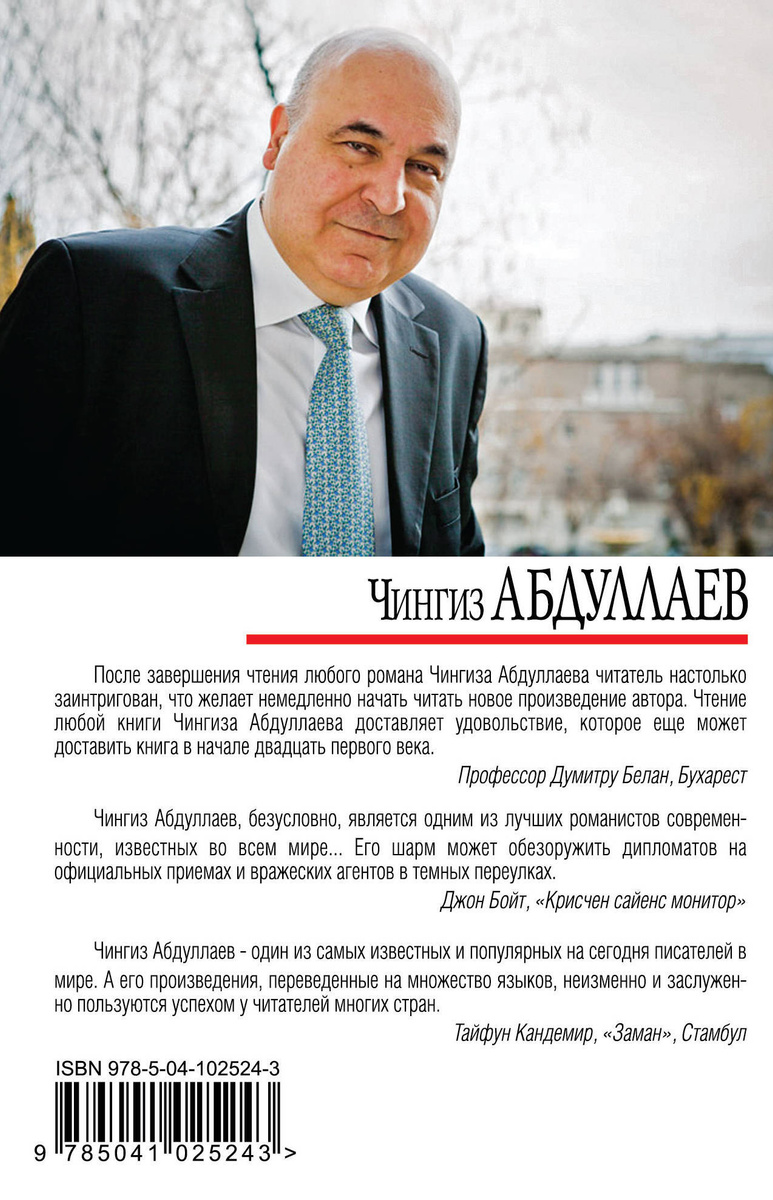 Чингиз АБДУЛЛАЕВ

После завершения чтения любого романа Чингиза Абдуллаева читатель настолько заинтригован, что желает немедленно начать читать новое произведение автора. Чтение любой книги Чингиза Абдуллаева доставляет удовольствие, которое еще может доставить книга в начале двадцать первого века.

Профессор Думитру Белан, Бухарест

Чингиз Абдуллаев, безусловно, является одним из лучших романистов современности, известных во всем мире... Его шарм может обезоружить дипломатов на официальных приемах и вражеских агентов в темных переулках.

Джон Бойт, «Крисчен сайенс монитор»

Чингиз Абдуллаев - один из самых известных и популярных на сегодня писателей в мире. А его произведения, переведенные на множество языков, неизменно и заслуженно пользуются успехом у читателей многих стран.

Тайфун Кандемир, «Заман», Стамбул

ISBN 978-5-04-102524-3

9 785041 025243 >